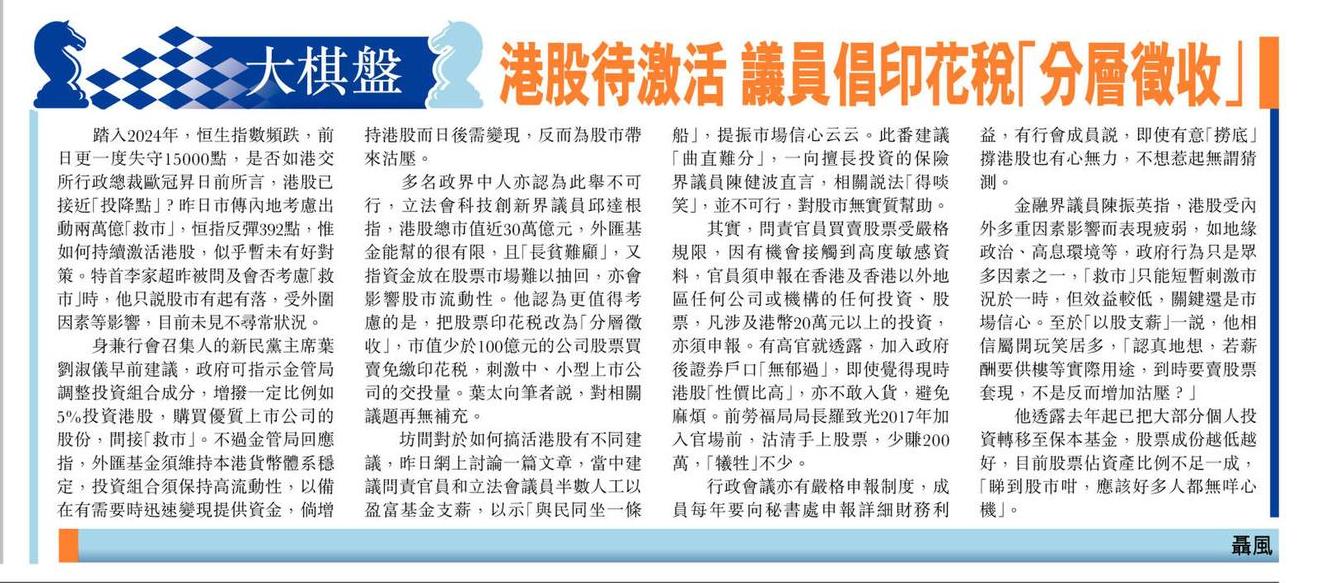 大棋盤

港股待激活 議員倡印花稅「分層徵收」

踏入2024年，恒生指數頻跌，前日更一度失守15000點，是否如港交所行政總裁歐冠昇日前所言，港股已接近「投降點」？昨日市傳內地考慮出動兩萬億「救市」，恒指反彈392點，惟如何持續激活港股，似乎暫未有好對策。特首李家超昨被問及會否考慮「救市」時，他只說股市有起有落，受外圍因素等影響，目前未見不尋常狀況。

身兼行會召集人的新民黨主席葉劉淑儀早前建議，政府可指示金管局調整投資組合成分，增撥一定比例如5%投資港股，購買優質上市公司的股份，間接「救市」。不過金管局回應指，外匯基金須維持本港貨幣體系穩定，投資組合須保持高流動性，以備在有需要時迅速變現提供資金，倘增持港股而日後需變現，反而為股市帶來沽壓。

多名政界中人亦認為此舉不可行，立法會科技創新界議員邱達根指，港股總市值近30萬億元，外匯基金能幫的很有限，且「長貧難顧」，又指資金放在股票市場難以抽回，亦會影響股市流動性。他認為更值得考慮的是，把股票印花稅改為「分層徵收」，市值少於100億元的公司股票買賣免繳印花稅，刺激中、小型上市公司的交投量。葉太向筆者說，對相關議題再無補充。

坊間對於如何搞活港股有不同建議，昨日網上討論一篇文章，當中建議問責官員和立法會議員半數人工以盈富基金支薪，以示「與民同坐一條船」，提振市場信心云云。此番建議「曲直難分」，一向擅長投資的保險界議員陳健波直言，相關說法「得啖笑」，並不可行，對股市無實質幫助。

其實，問責官員買賣股票受嚴格規限，因有機會接觸到高度敏感資料，官員須申報在香港及香港以外地區任何公司或機構的任何投資、股票，凡涉及港幣20萬元以上的投資，亦須申報。有高官就透露，加入政府後證券戶口「無郁過」，即使覺得現時港股「性價比高」，亦不敢入貨，避免麻煩。前勞福局局長羅致光2017年加入官場前，沽清手上股票，少賺200萬，「犧牲」不少。

行政會議亦有嚴格申報制度，成員每年要向秘書處申報詳細財務利益，有行會成員說，即使有意「撈底」撐港股也有心無力，不想惹起無謂猜測。

金融界議員陳振英指，港股受內外多重因素影響而表現疲弱，如地緣政治、高息環境等，政府行為只是眾多因素之一，「救市」只能短暫刺激市況於一時，但效益較低，關鍵還是市場信心。至於「以股支薪」一說，他相信屬開玩笑居多，「認真地想，若薪酬要供樓等實際用途，到時要賣股票套現，不是反而增加沽壓？」

他透露去年起已把大部分個人投資轉移至保本基金，股票成份越低越好，目前股票佔資產比例不足一成，「睇到股市咁，應該好多人都無咩心機」。

聶風